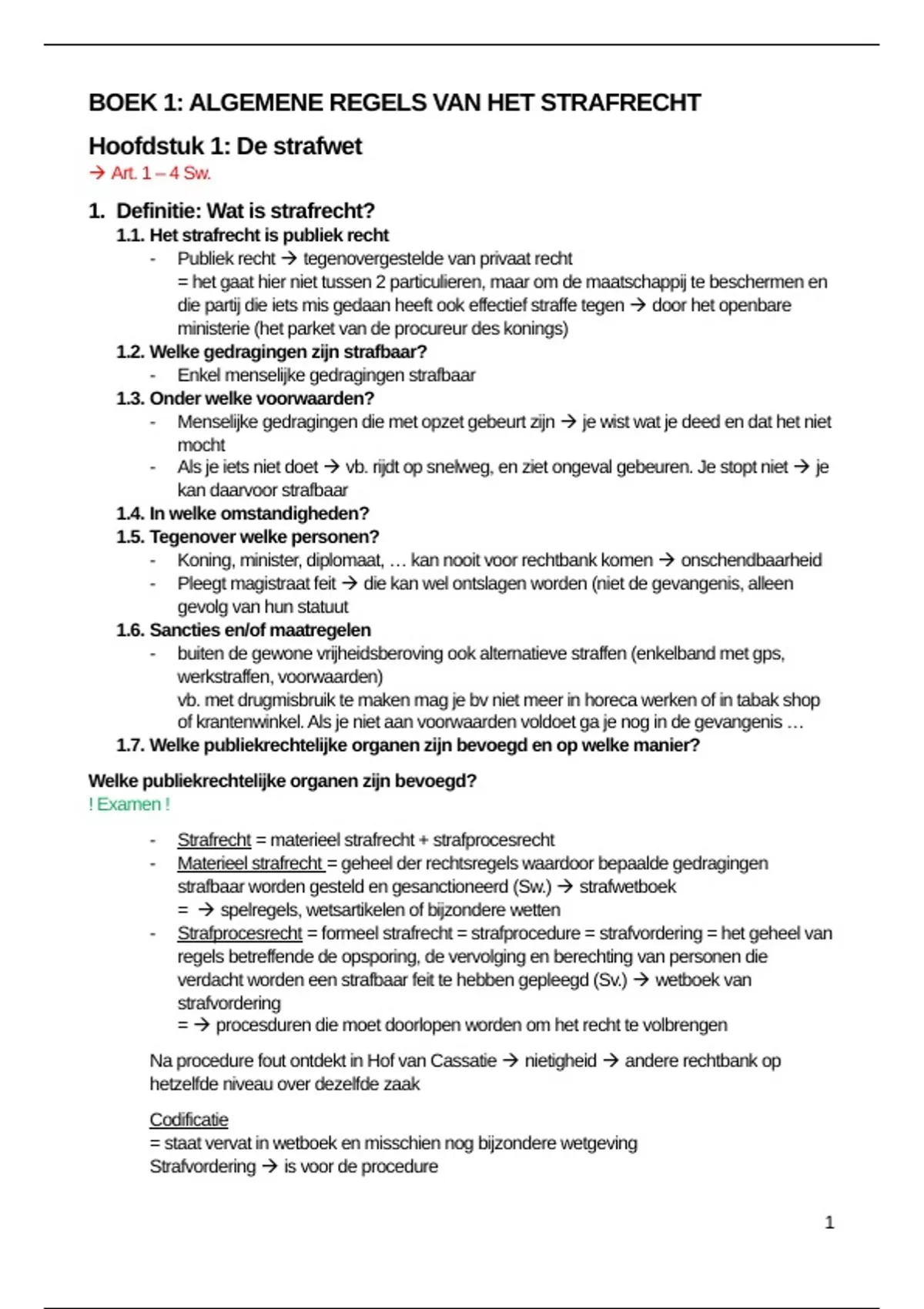 BOEK 1: ALGEMENE REGELS VAN HET STRAFRECHT

Hoofdstuk 1: De strafwet

→ Art. 1 – 4 Sw.

1. Definitie: Wat is strafrecht?

1.1. Het strafrecht is publiek recht

- Publiek recht → tegenovergestelde van privaat recht
= het gaat hier niet tussen 2 particulieren, maar om de maatschappij te beschermen en die partij die iets mis gedaan heeft ook effectief straffe tegen → door het openbare ministerie (het parket van de procureur des konings)

1.2. Welke gedragingen zijn strafbaar?

- Enkel menselijke gedragingen strafbaar

1.3. Onder welke voorwaarden?

- Menselijke gedragingen die met opzet gebeurt zijn → je wist wat je deed en dat het niet mocht
- Als je iets niet doet → vb. rijdt op snelweg, en ziet ongeval gebeuren. Je stopt niet → je kan daarvoor strafbaar

1.4. In welke omstandigheden?

1.5. Tegenover welke personen?

- Koning, minister, diplomaat, … kan nooit voor rechtbank komen → onschendbaarheid
- Pleegt magistraat feit → die kan wel ontslagen worden (niet de gevangenis, alleen gevolg van hun statuut

1.6. Sancties en/of maatregelen

- buiten de gewone vrijheidsberoving ook alternatieve straffen (enkelband met gps, werkstraffen, voorwaarden)
vb. met drugmisbruik te maken mag je bv niet meer in horeca werken of in tabak shop of krantenwinkel. Als je niet aan voorwaarden voldoet ga je nog in de gevangenis …

1.7. Welke publiekrechtelijke organen zijn bevoegd en op welke manier?

Welke publiekrechtelijke organen zijn bevoegd?

! Examen !

- Strafrecht = materieel strafrecht + strafprocesrecht
- Materieel strafrecht = geheel der rechtsregels waardoor bepaalde gedragingen strafbaar worden gesteld en gesanctioneerd (Sw.) → strafwetboek
= → spelregels, wetsartikelen of bijzondere wetten
- Strafprocesrecht = formeel strafrecht = strafprocedure = strafvordering = het geheel van regels betreffende de opsporing, de vervolging en berechting van personen die verdacht worden een strafbaar feit te hebben gepleegd (Sv.) → wetboek van strafvordering
= → procesduren die moet doorlopen worden om het recht te volbrengen

Na procedure fout ontdekt in Hof van Cassatie → nietigheid → andere rechtbank op hetzelfde niveau over dezelfde zaak

Codificatie
= staat vervat in wetboek en misschien nog bijzondere wetgeving
Strafvordering → is voor de procedure

1